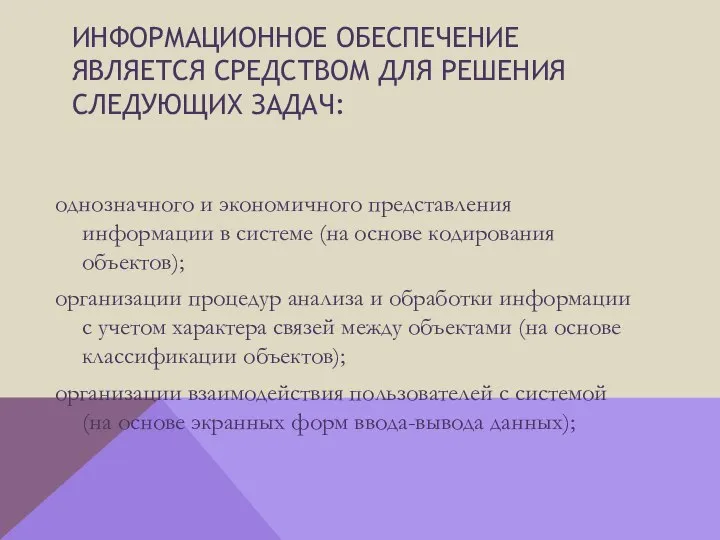 ИНФОРМАЦИОННОЕ ОБЕСПЕЧЕНИЕ ЯВЛЯЕТСЯ СРЕДСТВОМ ДЛЯ РЕШЕНИЯ СЛЕДУЮЩИХ ЗАДАЧ:

однозначного и экономичного представления информации в системе (на основе кодирования объектов);

организации процедур анализа и обработки информации с учетом характера связей между объектами (на основе классификации объектов);

организации взаимодействия пользователей с системой (на основе экранных форм ввода-вывода данных);